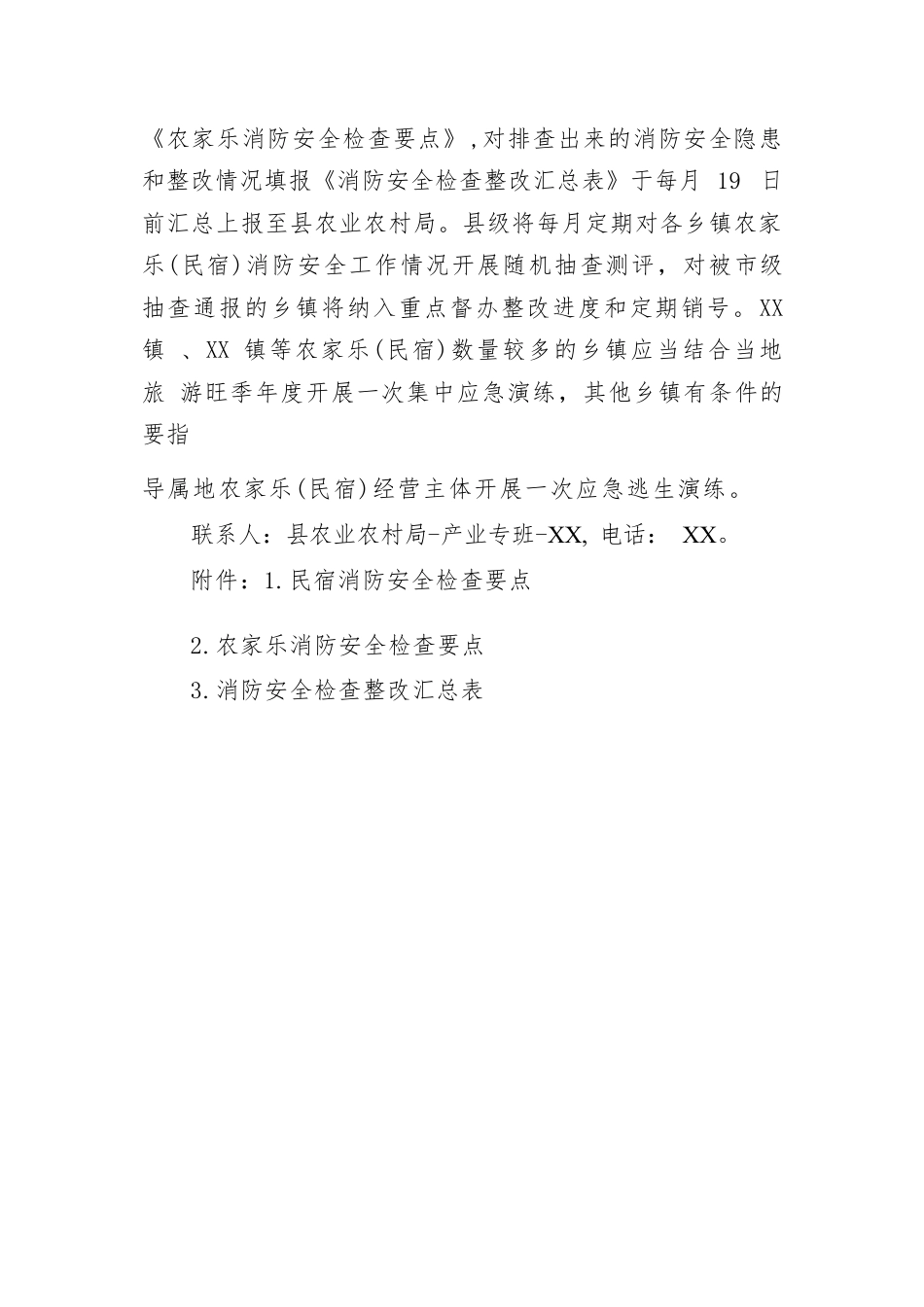 《农家乐消防安全检查要点》,对排查出来的消防安全隐患和整改情况填报《消防安全检查整改汇总表》于每月 19 日前汇总上报至县农业农村局。县级将每月定期对各乡镇农家乐(民宿)消防安全工作情况开展随机抽查测评，对被市级抽查通报的乡镇将纳入重点督办整改进度和定期销号。XX 镇 、XX 镇等农家乐(民宿)数量较多的乡镇应当结合当地旅 游旺季年度开展一次集中应急演练，其他乡镇有条件的要指

导属地农家乐(民宿)经营主体开展一次应急逃生演练。

联系人：县农业农村局-产业专班-XX, 电话： XX。

附件：1.民宿消防安全检查要点

2.农家乐消防安全检查要点

3.消防安全检查整改汇总表